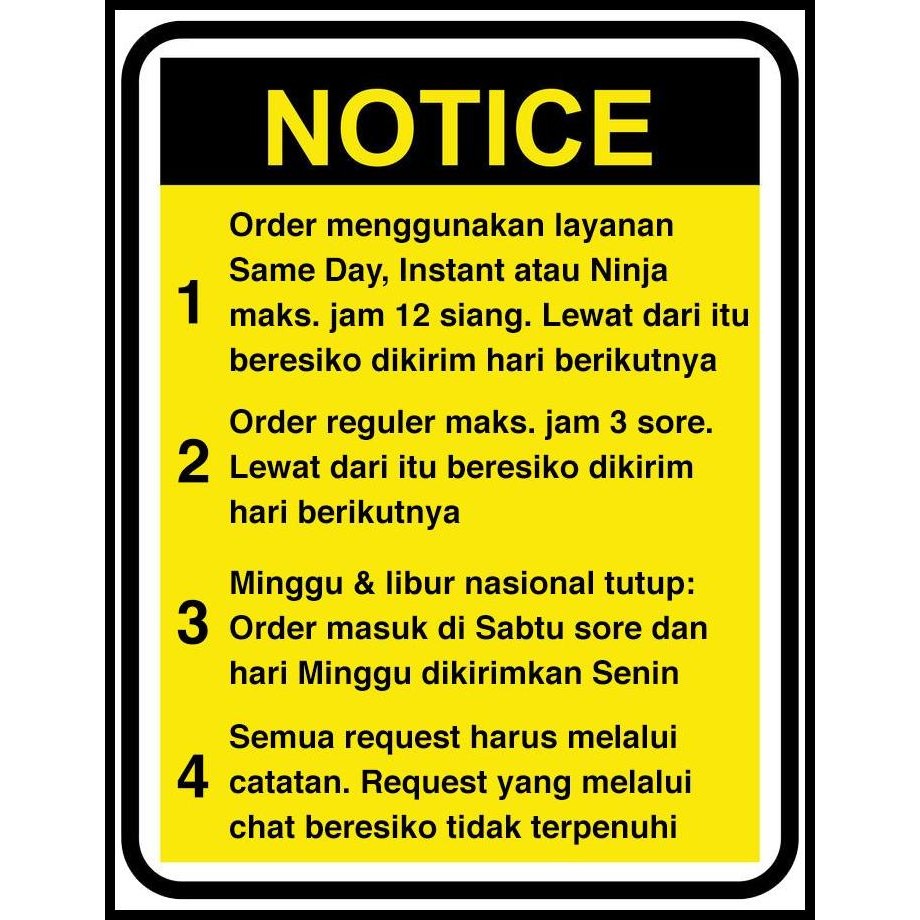 NOTICE

1 Order menggunakan layanan Same Day, Instant atau Ninja maks. jam 12 siang. Lewat dari itu beresiko dikirim hari berikutnya

2 Order reguler maks. jam 3 sore. Lewat dari itu beresiko dikirim hari berikutnya

3 Minggu & libur nasional tutup: Order masuk di Sabtu sore dan hari Minggu dikirimkan Senin

4 Semua request harus melalui catatan. Request yang melalui chat beresiko tidak terpenuhi